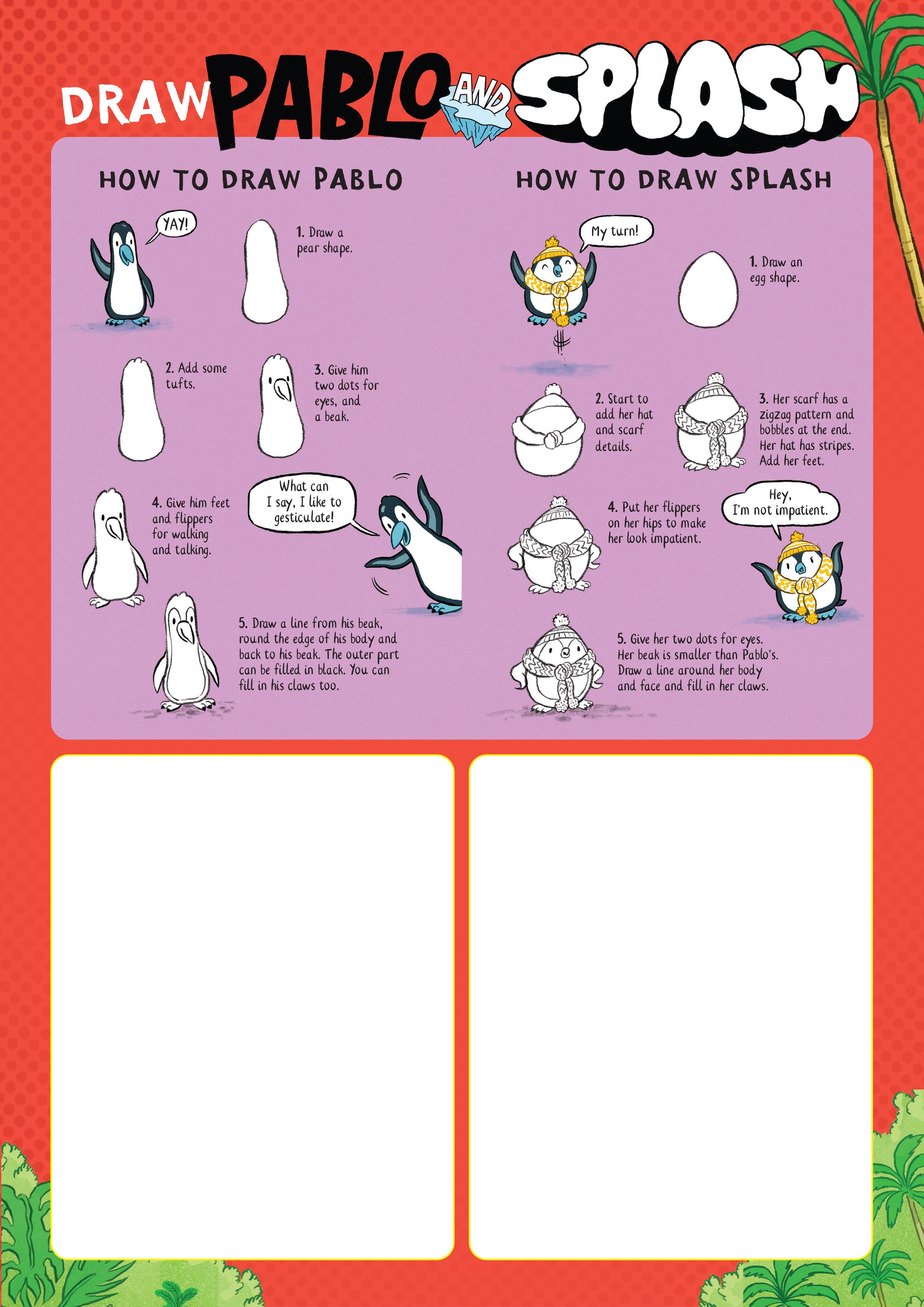 DRAW PABLO AND SPLASH

HOW TO DRAW PABLO

YAY!

1. Draw a pear shape.

2. Add some tufts.

3. Give him two dots for eyes, and a beak.

4. Give him feet and flippers for walking and talking.

What can I say, I like to gesticulate!

5. Draw a line from his beak, round the edge of his body and back to his beak. The outer part can be filled in black. You can fill in his claws too.

HOW TO DRAW SPLASH

My turn!

1. Draw an egg shape.

2. Start to add her hat and scarf details.

3. Her scarf has a zigzag pattern and bobbles at the end. Her hat has stripes. Add her feet.

4. Put her flippers on her hips to make her look impatient.

Hey, I'm not impatient.

5. Give her two dots for eyes. Her beak is smaller than Pablo's. Draw a line around her body and face and fill in her claws.